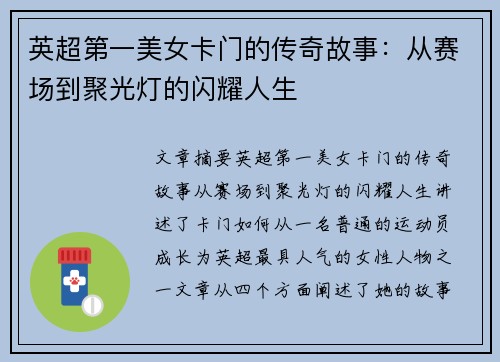 英超第一美女卡门的传奇故事：从赛场到聚光灯的闪耀人生

文章摘要英超第一美女卡门的传奇故事从赛场到聚光灯的闪耀人生讲述了卡门如何从一名普通的运动员成长为英超最具人气的女性人物之一文章从四个方面阐述了她的故事